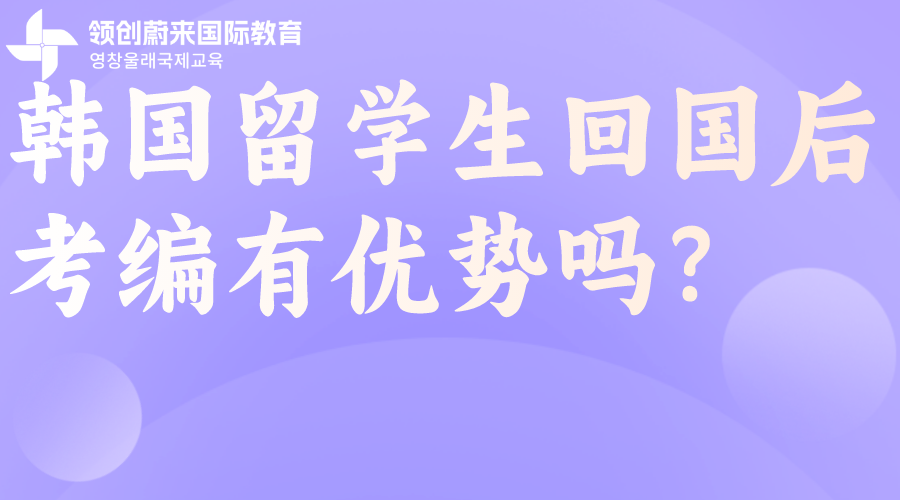 领创蔚来国际教育
영창울래국제교육

韩国留学生回国后考编有优势吗？